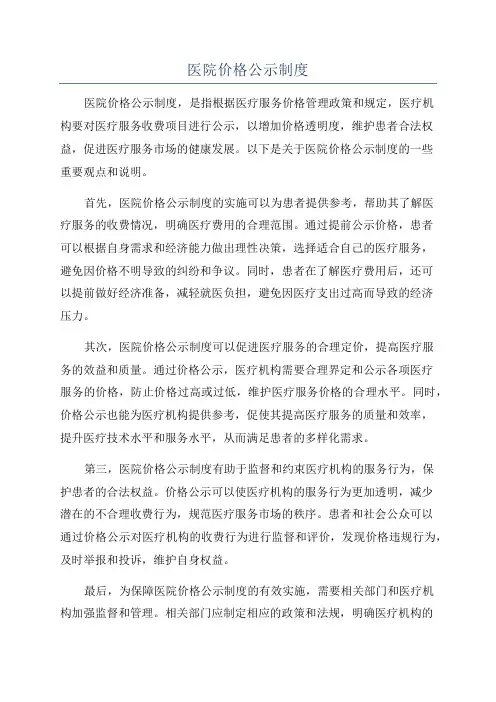 医院价格公示制度

医院价格公示制度，是指根据医疗服务价格管理政策和规定，医疗机构要对医疗服务收费项目进行公示，以增加价格透明度，维护患者合法权益，促进医疗服务市场的健康发展。以下是关于医院价格公示制度的一些重要观点和说明。

首先，医院价格公示制度的实施可以为患者提供参考，帮助其了解医疗服务的收费情况，明确医疗费用的合理范围。通过提前公示价格，患者可以根据自身需求和经济能力做出理性决策，选择适合自己的医疗服务，避免因价格不明导致的纠纷和争议。同时，患者在了解医疗费用后，还可以提前做好经济准备，减轻就医负担，避免因医疗支出过高而导致的经济压力。

其次，医院价格公示制度可以促进医疗服务的合理定价，提高医疗服务的效益和质量。通过价格公示，医疗机构需要合理界定和公示各项医疗服务的价格，防止价格过高或过低，维护医疗服务价格的合理水平。同时，价格公示也能为医疗机构提供参考，促使其提高医疗服务的质量和效率，提升医疗技术水平和服务水平，从而满足患者的多样化需求。

第三，医院价格公示制度有助于监督和约束医疗机构的服务行为，保护患者的合法权益。价格公示可以使医疗机构的服务行为更加透明，减少潜在的不合理收费行为，规范医疗服务市场的秩序。患者和社会公众可以通过价格公示对医疗机构的收费行为进行监督和评价，发现价格违规行为，及时举报和投诉，维护自身权益。

最后，为保障医院价格公示制度的有效实施，需要相关部门和医疗机构加强监督和管理。相关部门应制定相应的政策和法规，明确医疗机构的